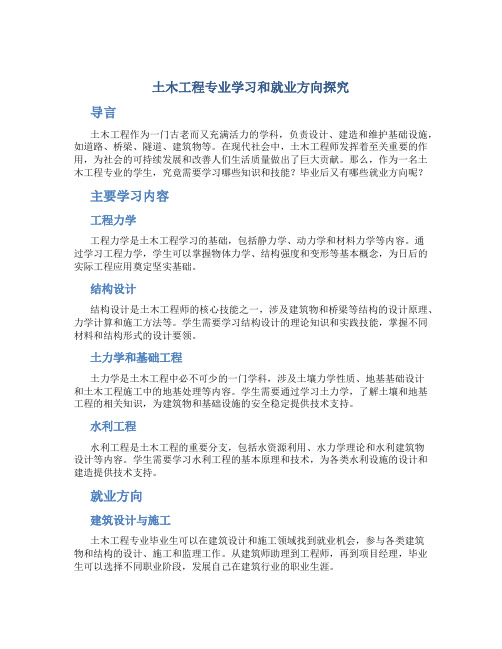 土木工程专业学习和就业方向探究

导言

土木工程作为一门古老而又充满活力的学科，负责设计、建造和维护基础设施，如道路、桥梁、隧道、建筑物等。在现代社会中，土木工程师发挥着至关重要的作用，为社会的可持续发展和改善人们生活质量做出了巨大贡献。那么，作为一名土木工程专业的学生，究竟需要学习哪些知识和技能？毕业后又有哪些就业方向呢？

主要学习内容

工程力学

工程力学是土木工程学习的基础，包括静力学、动力学和材料力学等内容。通过学习工程力学，学生可以掌握物体力学、结构强度和变形等基本概念，为日后的实际工程应用奠定坚实基础。

结构设计

结构设计是土木工程师的核心技能之一，涉及建筑物和桥梁等结构的设计原理、力学计算和施工方法等。学生需要学习结构设计的理论知识和实践技能，掌握不同材料和结构形式的设计要领。

土力学和基础工程

土力学是土木工程中必不可少的一门学科，涉及土壤力学性质、地基基础设计和土木工程施工中的地基处理等内容。学生需要通过学习土力学，了解土壤和地基工程的相关知识，为建筑物和基础设施的安全稳定提供技术支持。

水利工程

水利工程是土木工程的重要分支，包括水资源利用、水力学理论和水利建筑物设计等内容。学生需要学习水利工程的基本原理和技术，为各类水利设施的设计和建造提供技术支持。

就业方向

建筑设计与施工

土木工程专业毕业生可以在建筑设计和施工领域找到就业机会，参与各类建筑物和结构的设计、施工和监理工作。从建筑师助理到工程师，再到项目经理，毕业生可以选择不同职业阶段，发展自己在建筑行业的职业生涯。